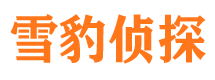 雪豹侦探